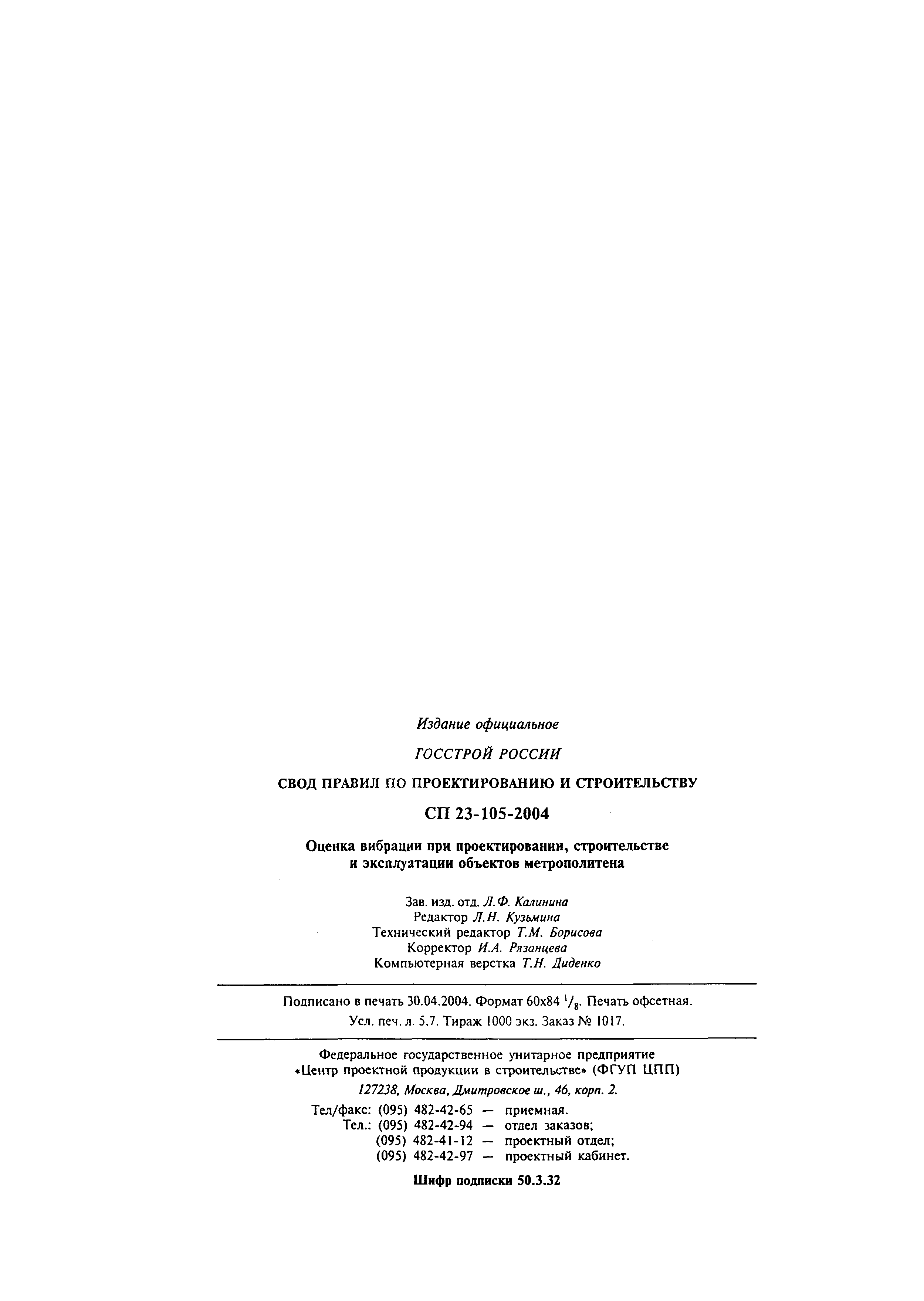 Издание официальное

ГОССТРОЙ РОССИИ

СВОД ПРАВИЛ ПО ПРОЕКТИРОВАНИЮ И СТРОИТЕЛЬСТВУ

СП 23-105-2004

Оценка вибрации при проектировании, строительстве и эксплуатации объектов метрополитена

Зав. изд. отд. Л.Ф. Калинина
Редактор Л.Н. Кузьмина
Технический редактор Т.М. Борисова
Корректор И.А. Рязанцева
Компьютерная верстка Т.Н. Диденко

Подписано в печать 30.04.2004. Формат 60x84 $^{1}/_{8}$. Печать офсетная.
Усл. печ. л. 5.7. Тираж 1000 экз. Заказ № 1017.

Федеральное государственное унитарное предприятие
«Центр проектной продукции в строительстве» (ФГУП ЦПП)
127238, Москва, Дмитровское ш., 46, корп. 2.

Тел/факс: (095) 482-42-65 — приемная.
Тел.: (095) 482-42-94 — отдел заказов;
(095) 482-41-12 — проектный отдел;
(095) 482-42-97 — проектный кабинет.

Шифр подписки 50.3.32